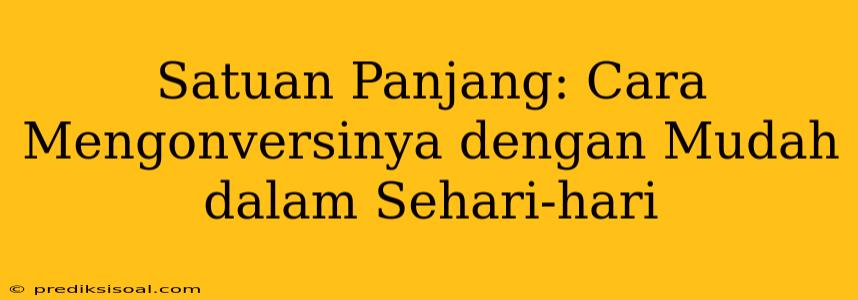 Satuan Panjang: Cara Mengonversinya dengan Mudah dalam Sehari-hari

© prediksisoal.com